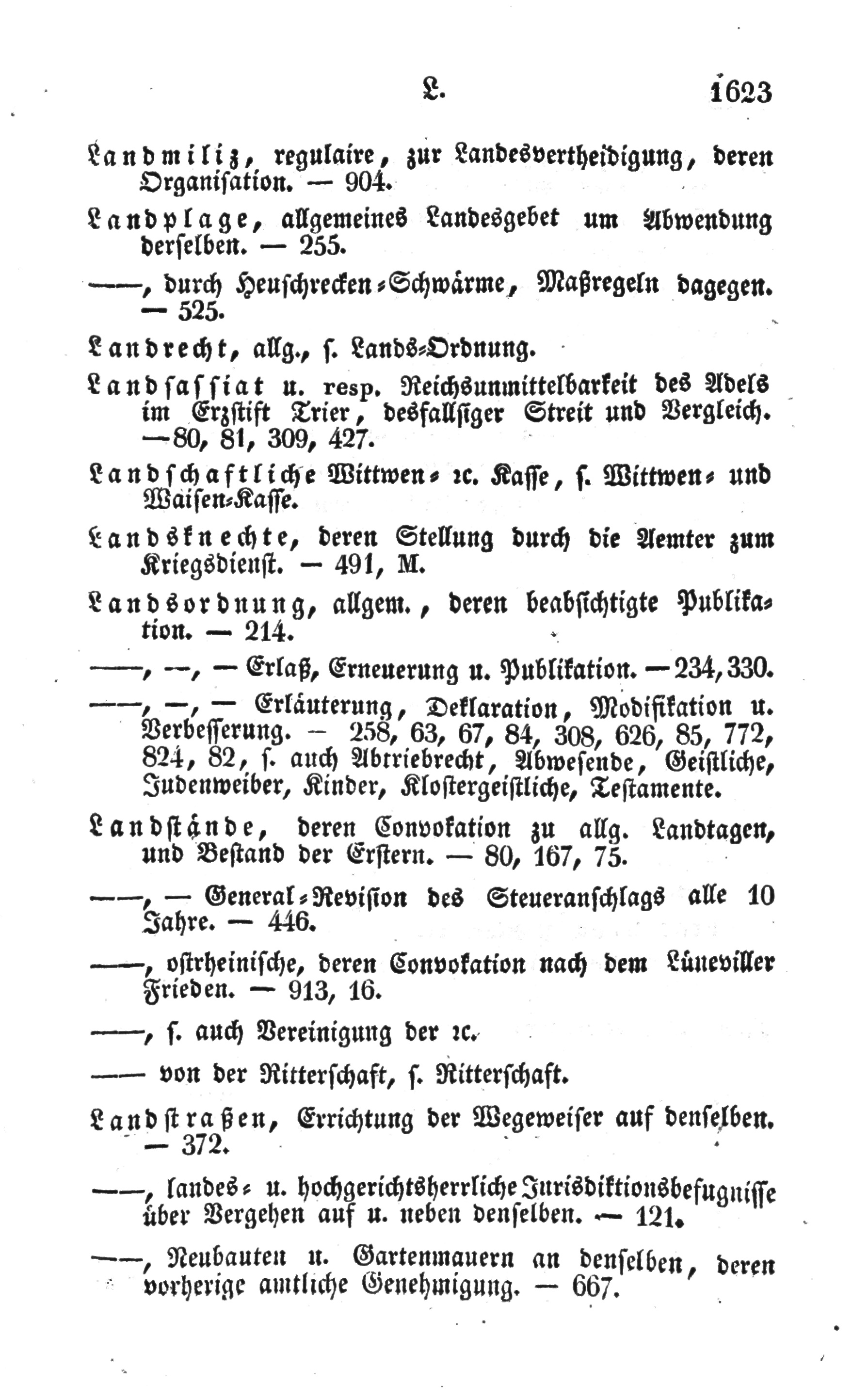 L. 1623

Landmiliz, regulaire, zur Landesvertheidigung, deren Organisation. — 904.

Landplage, allgemeines Landesgebet um Abwendung derselben. — 255.

——, durch Heuschrecken-Schwärme, Maßregeln dagegen. — 525.

Landrecht, allg., s. Lands-Ordnung.

Landsassiat u. resp. Reichsunmittelbarkeit des Adels im Erzstift Trier, desfallsiger Streit und Vergleich. —80, 81, 309, 427.

Landschaftliche Wittwen- ꝛc. Kasse, s. Wittwen- und Waisen-Kasse.

Landsknechte, deren Stellung durch die Aemter zum Kriegsdienst. — 491, M.

Landsordnung, allgem., deren beabsichtigte Publikation. — 214.

——, —, — Erlaß, Erneuerung u. Publikation. —234, 330.

——, —, — Erläuterung, Deklaration, Modifikation u. Verbesserung. — 258, 63, 67, 84, 308, 626, 85, 772, 824, 82, s. auch Abtriebrecht, Abwesende, Geistliche, Judenweiber, Kinder, Klostergeistliche, Testamente.

Landstände, deren Convokation zu allg. Landtagen, und Bestand der Erstern. — 80, 167, 75.

——, — General-Revision des Steueranschlags alle 10 Jahre. — 446.

——, ostrheinische, deren Convokation nach dem Lüneviller Frieden. — 913, 16.

——, s. auch Vereinigung der ꝛc.

—— von der Ritterschaft, s. Ritterschaft.

Landstraßen, Errichtung der Wegeweiser auf denselben. — 372.

——, landes- u. hochgerichtsherrliche Jurisdiktionsbefugnisse über Vergehen auf u. neben denselben. — 121.

——, Neubauten u. Gartenmauern an denselben, deren vorherige amtliche Genehmigung. — 667.